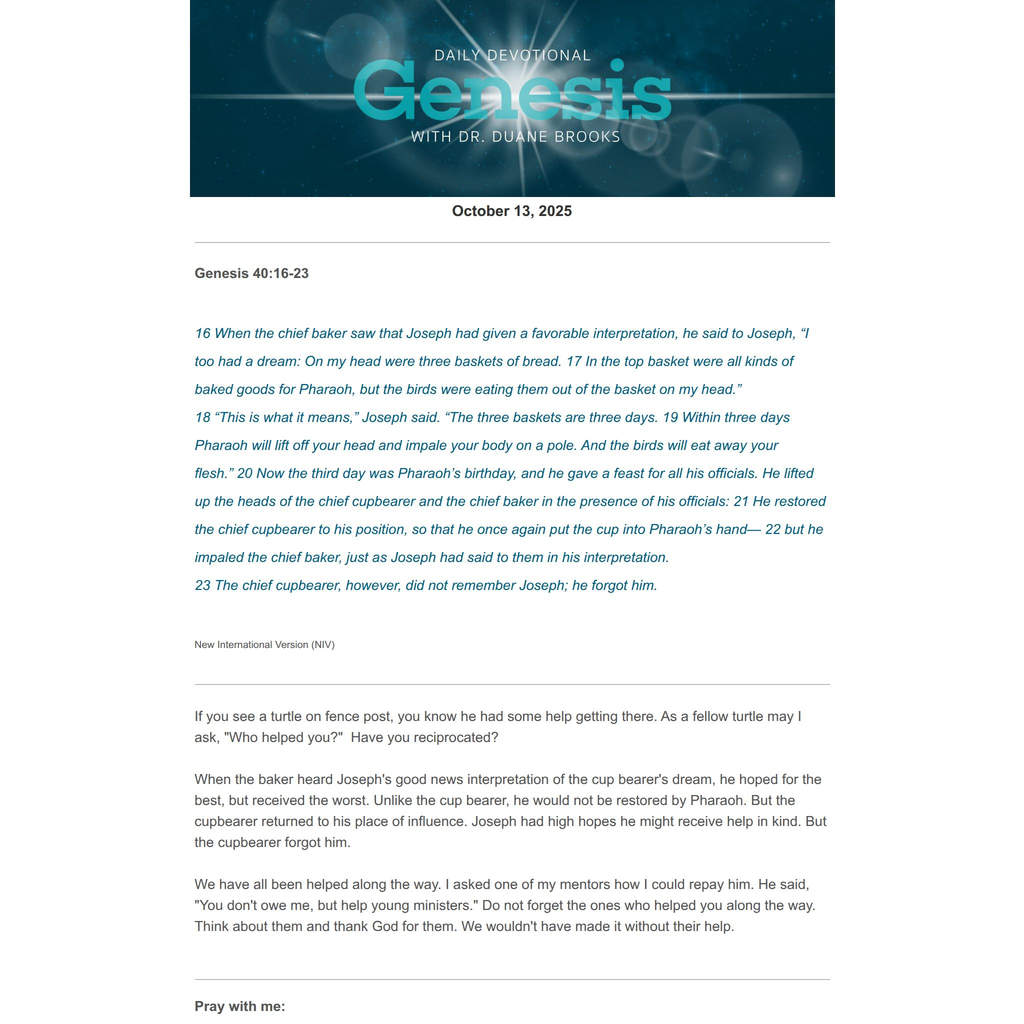 DAILY DEVOTIONAL
Genesis
WITH DR. DUANE BROOKS

October 13, 2025

Genesis 40:16-23

16 When the chief baker saw that Joseph had given a favorable interpretation, he said to Joseph, "I too had a dream: On my head were three baskets of bread. 17 In the top basket were all kinds of baked goods for Pharaoh, but the birds were eating them out of the basket on my head."
18 "This is what it means," Joseph said. "The three baskets are three days. 19 Within three days Pharaoh will lift off your head and impale your body on a pole. And the birds will eat away your flesh." 20 Now the third day was Pharaoh's birthday, and he gave a feast for all his officials. He lifted up the heads of the chief cupbearer and the chief baker in the presence of his officials: 21 He restored the chief cupbearer to his position, so that he once again put the cup into Pharaoh's hand— 22 but he impaled the chief baker, just as Joseph had said to them in his interpretation.
23 The chief cupbearer, however, did not remember Joseph; he forgot him.

New International Version (NIV)

If you see a turtle on fence post, you know he had some help getting there. As a fellow turtle may I ask, "Who helped you?" Have you reciprocated?

When the baker heard Joseph's good news interpretation of the cup bearer's dream, he hoped for the best, but received the worst. Unlike the cup bearer, he would not be restored by Pharaoh. But the cupbearer returned to his place of influence. Joseph had high hopes he might receive help in kind. But the cupbearer forgot him.

We have all been helped along the way. I asked one of my mentors how I could repay him. He said, "You don't owe me, but help young ministers." Do not forget the ones who helped you along the way. Think about them and thank God for them. We wouldn't have made it without their help.

Pray with me: